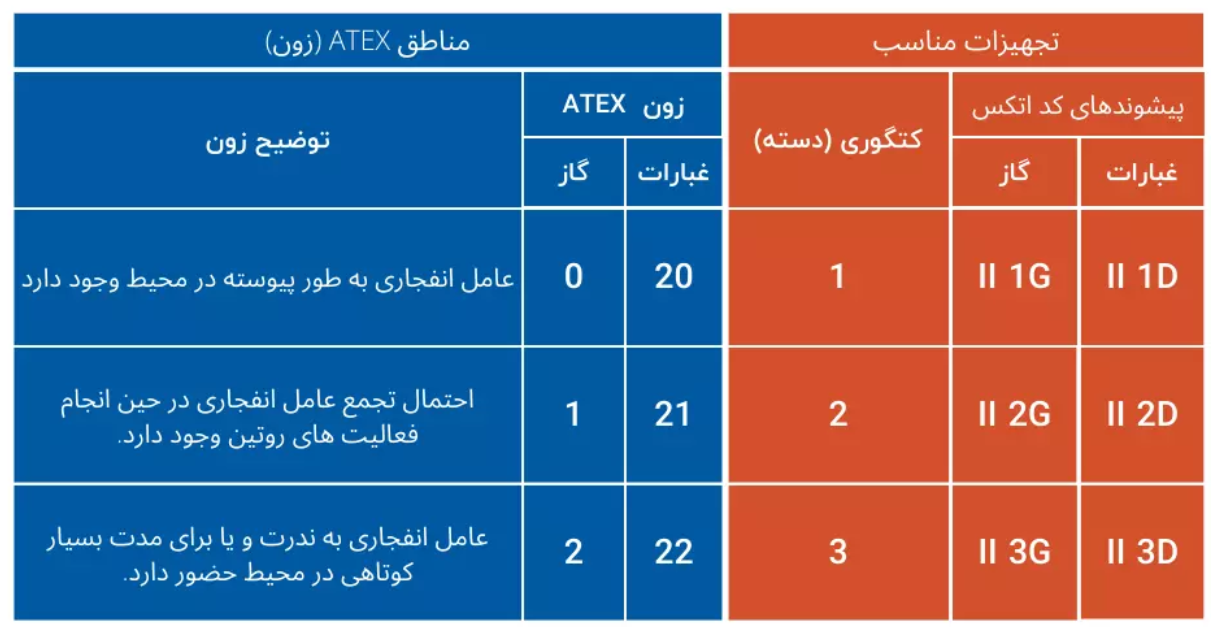 | تجهیزات مناسب | | | مناطق ATEX (زون) | | |
|---|---|---|---|---|---|
| پیشوندهای کد اتکس | | کتگوری (دسته) | زون ATEX | | توضیح زون |
| غبارات | گاز | | غبارات | گاز | |
| II 1D | II 1G | 1 | 20 | 0 | عامل انفجاری به طور پیوسته در محیط وجود دارد |
| II 2D | II 2G | 2 | 21 | 1 | احتمال تجمع عامل انفجاری در حین انجام فعالیت های روتین وجود دارد. |
| II 3D | II 3G | 3 | 22 | 2 | عامل انفجاری به ندرت و یا برای مدت بسیار کوتاهی در محیط حضور دارد. |